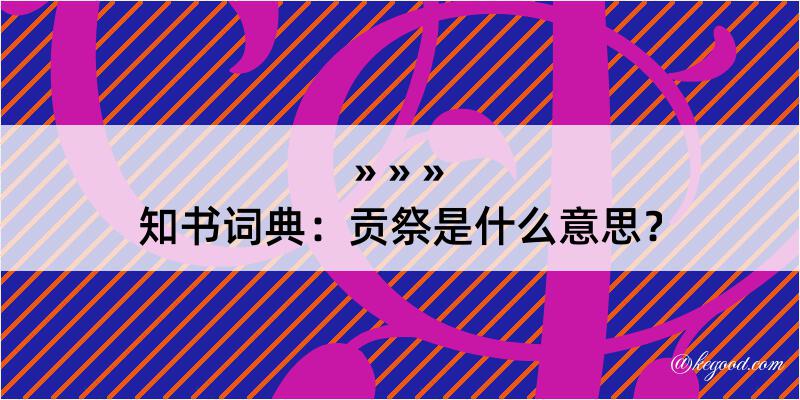 » » »

知书词典：贡祭是什么意思？

@kegood.com